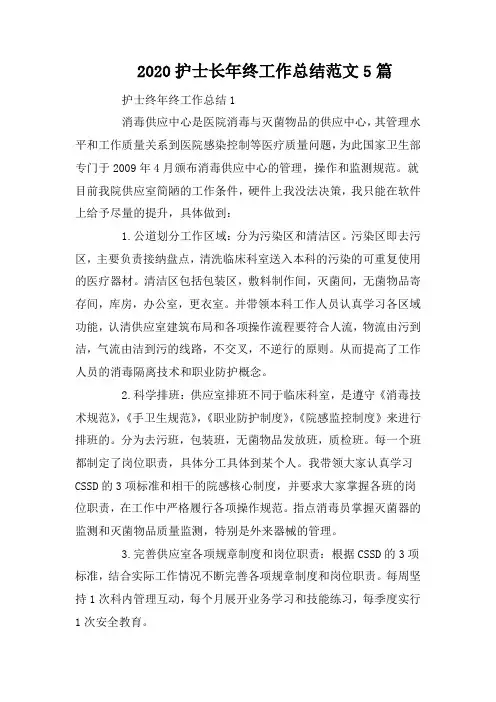 2020 护士长年终工作总结范文 5 篇

护士终年终工作总结 1

消毒供应中心是医院消毒与灭菌物品的供应中心，其管理水平和工作质量关系到医院感染控制等医疗质量问题，为此国家卫生部专门于 2009 年 4 月颁布消毒供应中心的管理，操作和监测规范。就目前我院供应室简陋的工作条件，硬件上我没法决策，我只能在软件上给予尽量的提升，具体做到：

1. 公道划分工作区域：分为污染区和清洁区。污染区即去污区，主要负责接纳盘点，清洗临床科室送入本科的污染的可重复使用的医疗器材。清洁区包括包装区，敷料制作间，灭菌间，无菌物品寄存间，库房，办公室，更衣室。并带领本科工作人员认真学习各区域功能，认清供应室建筑布局和各项操作流程要符合人流，物流由污到洁，气流由洁到污的线路，不交叉，不逆行的原则。从而提高了工作人员的消毒隔离技术和职业防护概念。

2. 科学排班：供应室排班不同于临床科室，是遵守《消毒技术规范》，《手卫生规范》，《职业防护制度》，《院感监控制度》来进行排班的。分为去污班，包装班，无菌物品发放班，质检班。每一个班都制定了岗位职责，具体分工具体到某个人。我带领大家认真学习 CSSD 的 3 项标准和相干的院感核心制度，并要求大家掌握各班的岗位职责，在工作中严格履行各项操作规范。指点消毒员掌握灭菌器的监测和灭菌物品质量监测，特别是外来器械的管理。

3. 完善供应室各项规章制度和岗位职责：根据 CSSD 的 3 项标准，结合实际工作情况不断完善各项规章制度和岗位职责。每周坚持 1 次科内管理互动，每个月展开业务学习和技能练习，每季度实行 1 次安全教育。